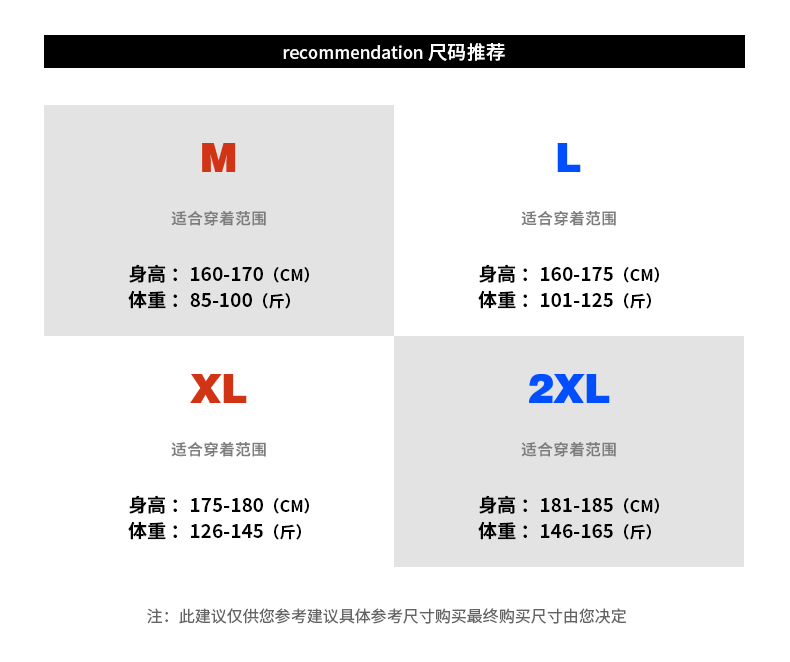 recommendation 尺码推荐

M

适合穿着范围

身高：160-170（CM）
体重：85-100（斤）

L

适合穿着范围

身高：160-175（CM）
体重：101-125（斤）

XL

适合穿着范围

身高：175-180（CM）
体重：126-145（斤）

2XL

适合穿着范围

身高：181-185（CM）
体重：146-165（斤）

注：此建议仅供您参考建议具体参考尺寸购买最终购买尺寸由您决定